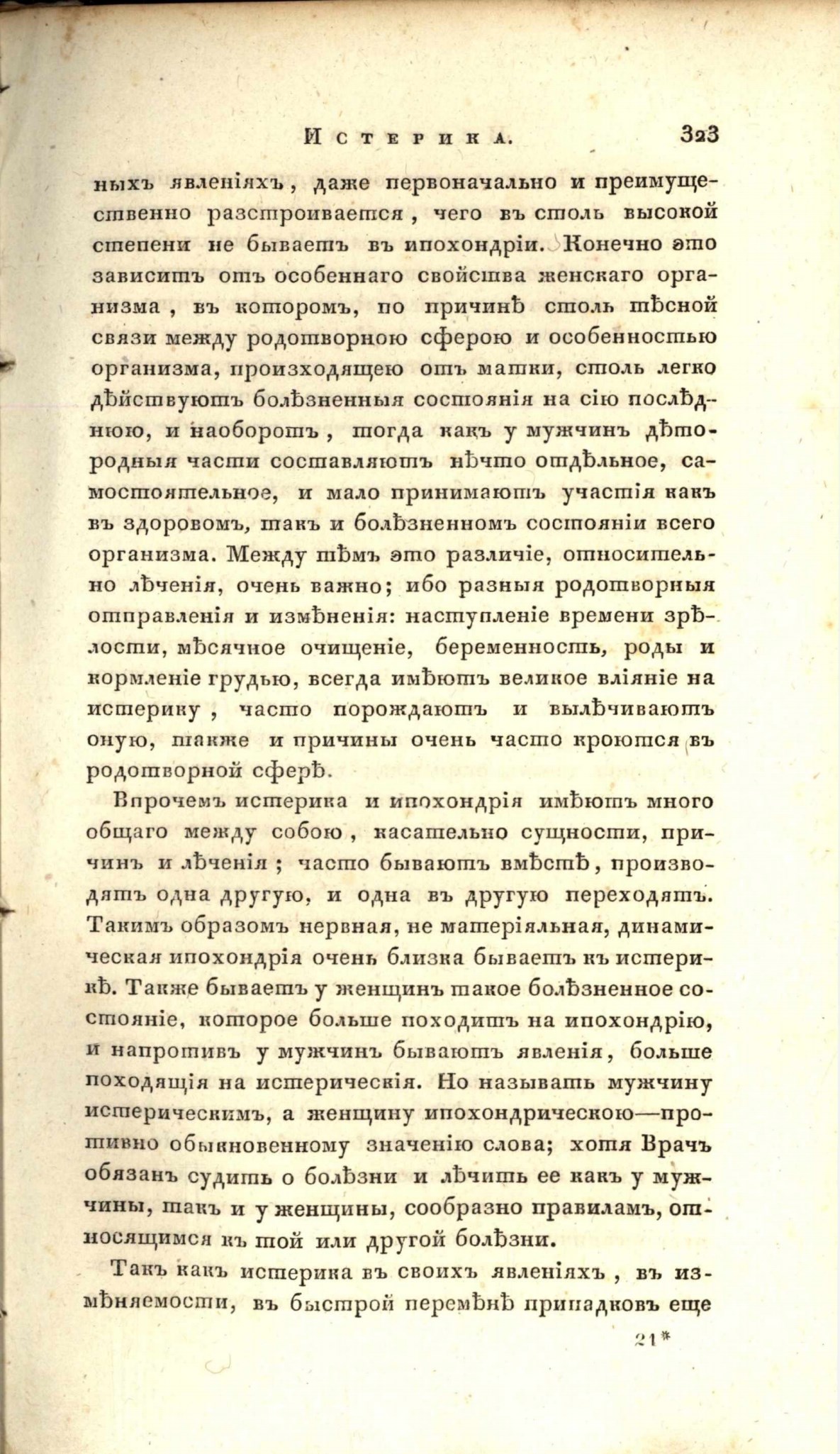 Истерика. 323

ныхъ явленіяхъ, даже первоначально и преимущественно разстроивается, чего въ столь высокой степени не бываетъ въ ипохондріи. Конечно это зависитъ отъ особеннаго свойства женскаго организма, въ которомъ, по причинѣ столь тѣсной связи между родотворною сферою и особенностью организма, происходящею отъ матки, столь легко дѣйствуютъ болѣзненныя состоянія на сію послѣднюю, и наоборотъ, тогда какъ у мужчинъ дѣтородныя части составляютъ нѣчто отдѣльное, самостоятельное, и мало принимаютъ участія какъ въ здоровомъ, такъ и болѣзненномъ состояніи всего организма. Между тѣмъ это различіе, относительно лѣченія, очень важно; ибо разныя родотворныя отправленія и измѣненія: наступленіе времени зрѣлости, мѣсячное очищеніе, беременность, роды и кормленіе грудью, всегда имѣютъ великое вліяніе на истерику, часто порождаютъ и вылѣчиваютъ оную, также и причины очень часто кроются въ родотворной сферѣ.

Впрочемъ истерика и ипохондрія имѣютъ много общаго между собою, касательно сущности, причинъ и лѣченія; часто бываютъ вмѣстѣ, производятъ одна другую, и одна въ другую переходятъ. Такимъ образомъ нервная, не матеріяльная, динамическая ипохондрія очень близка бываетъ къ истерикѣ. Также бываетъ у женщинъ такое болѣзненное состояніе, которое больше походитъ на ипохондрію, и напротивъ у мужчинъ бываютъ явленія, больше походящія на истерическія. Но называть мужчину истерическимъ, а женщину ипохондрическою—противно обыкновенному значенію слова; хотя Врачъ обязанъ судить о болѣзни и лѣчить ее какъ у мужчины, такъ и у женщины, сообразно правиламъ, относящимся къ той или другой болѣзни.

Такъ какъ истерика въ своихъ явленіяхъ, въ измѣняемости, въ быстрой перемѣнѣ припадковъ еще

21*